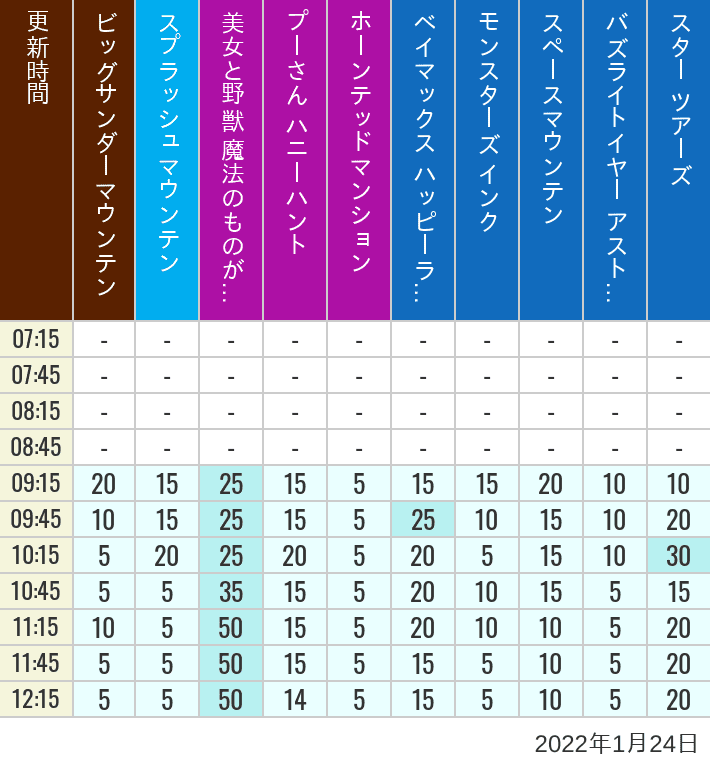 | 更新時間 | ビッグサンダーマウンテン | スプラッシュ マウンテン | 美女と野獣 魔法のものが… | プーさん ハニーハント | ホーンテッドマンション | ベイマックス ハッピーラ… | モンスターズ インク | スペースマウンテン | バズライトイヤー アスト… | スター ツアーズ |
|---|---|---|---|---|---|---|---|---|---|---|
| 07:15 | - | - | - | - | - | - | - | - | - | - |
| 07:45 | - | - | - | - | - | - | - | - | - | - |
| 08:15 | - | - | - | - | - | - | - | - | - | - |
| 08:45 | - | - | - | - | - | - | - | - | - | - |
| 09:15 | 20 | 15 | 25 | 15 | 5 | 15 | 15 | 20 | 10 | 10 |
| 09:45 | 10 | 15 | 25 | 15 | 5 | 25 | 10 | 15 | 10 | 20 |
| 10:15 | 5 | 20 | 25 | 20 | 5 | 20 | 5 | 15 | 10 | 30 |
| 10:45 | 5 | 5 | 35 | 15 | 5 | 20 | 10 | 15 | 5 | 15 |
| 11:15 | 10 | 5 | 50 | 15 | 5 | 20 | 10 | 10 | 5 | 20 |
| 11:45 | 5 | 5 | 50 | 15 | 5 | 15 | 5 | 10 | 5 | 20 |
| 12:15 | 5 | 5 | 50 | 14 | 5 | 15 | 5 | 10 | 5 | 20 |

2022年1月24日